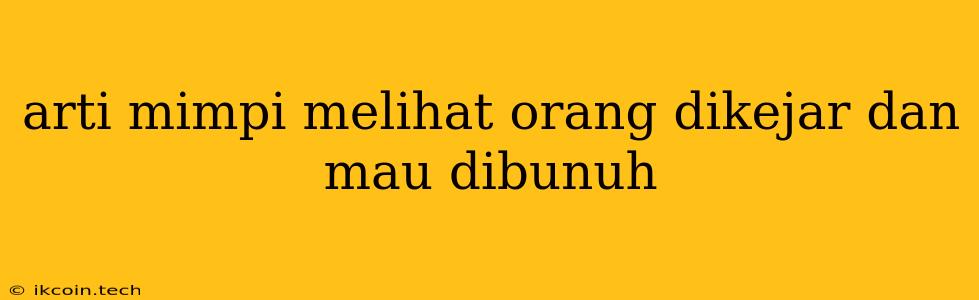 arti mimpi melihat orang dikejar dan mau dibunuh

© ikcoin.tech